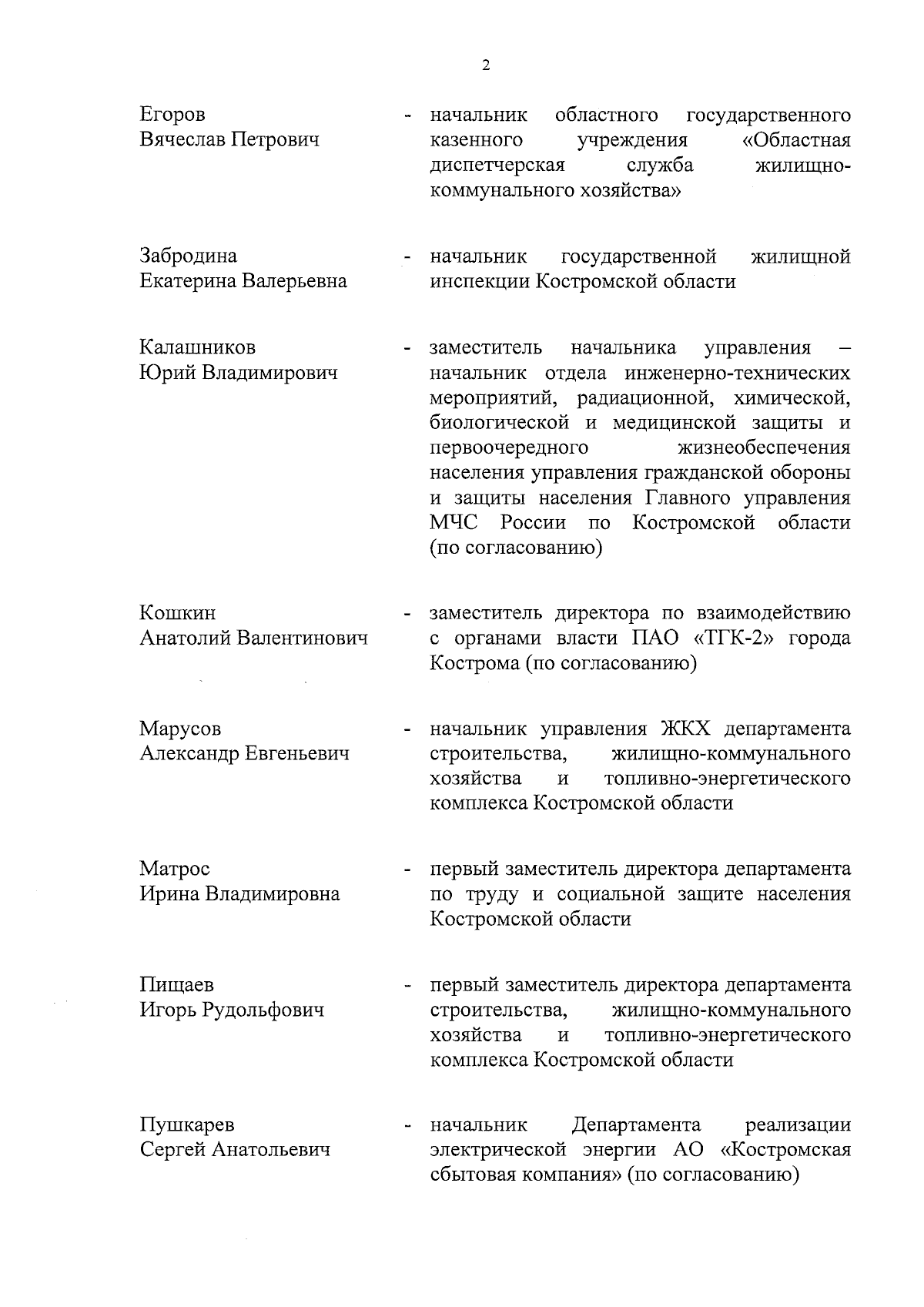 2

Егоров
Вячеслав Петрович

- начальник областного государственного казенного учреждения «Областная диспетчерская служба жилищно-коммунального хозяйства»

Забродина
Екатерина Валерьевна

- начальник государственной жилищной инспекции Костромской области

Калашников
Юрий Владимирович

- заместитель начальника управления – начальник отдела инженерно-технических мероприятий, радиационной, химической, биологической и медицинской защиты и первоочередного жизнеобеспечения населения управления гражданской обороны и защиты населения Главного управления МЧС России по Костромской области (по согласованию)

Кошкин
Анатолий Валентинович

- заместитель директора по взаимодействию с органами власти ПАО «ТГК-2» города Кострома (по согласованию)

Марусов
Александр Евгеньевич

- начальник управления ЖКХ департамента строительства, жилищно-коммунального хозяйства и топливно-энергетического комплекса Костромской области

Матрос
Ирина Владимировна

- первый заместитель директора департамента по труду и социальной защите населения Костромской области

Пищаев
Игорь Рудольфович

- первый заместитель директора департамента строительства, жилищно-коммунального хозяйства и топливно-энергетического комплекса Костромской области

Пушкарев
Сергей Анатольевич

- начальник Департамента реализации электрической энергии АО «Костромская сбытовая компания» (по согласованию)